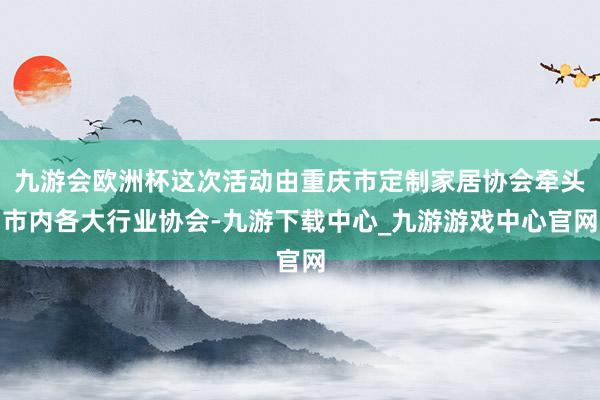 九游会欧洲杯这次活动由重庆市定制家居协会牵头市内各大行业协会-九游下载中心_九游游戏中心官网官网